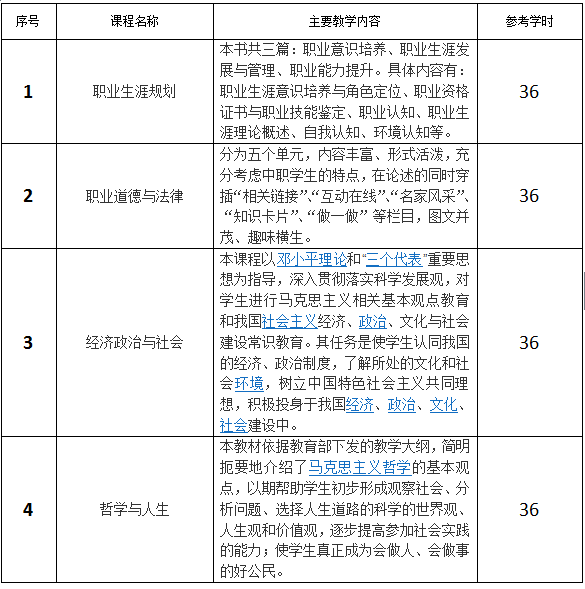 | 序号 | 课程名称 | 主要教学内容 | 参考学时 |
|---|---|---|---|
| 1 | 职业生涯规划 | 本书共三篇：职业意识培养、职业生涯发展与管理、职业能力提升。具体内容有：职业生涯意识培养与角色定位、职业资格证书与职业技能鉴定、职业认知、职业生涯理论概述、自我认知、环境认知等。 | 36 |
| 2 | 职业道德与法律 | 分为五个单元，内容丰富、形式活泼，充分考虑中职学生的特点，在论述的同时穿插“相关链接”、“互动在线”、“名家风采”、“知识卡片”、“做一做” 等栏目，图文并茂、趣味横生。 | 36 |
| 3 | 经济政治与社会 | 本课程以邓小平理论和“三个代表”重要思想为指导，深入贯彻落实科学发展观，对学生进行马克思主义相关基本观点教育和我国社会主义经济、政治、文化与社会建设常识教育。其任务是使学生认同我国的经济、政治制度，了解所处的文化和社会环境，树立中国特色社会主义共同理想，积极投身于我国经济、政治、文化、社会建设中。 | 36 |
| 4 | 哲学与人生 | 本教材依据教育部下发的教学大纲，简明扼要地介绍了马克思主义哲学的基本观点，以期帮助学生初步形成观察社会、分析问题、选择人生道路的科学的世界观、人生观和价值观，逐步提高参加社会实践的能力；使学生真正成为会做人、会做事的好公民。 | 36 |